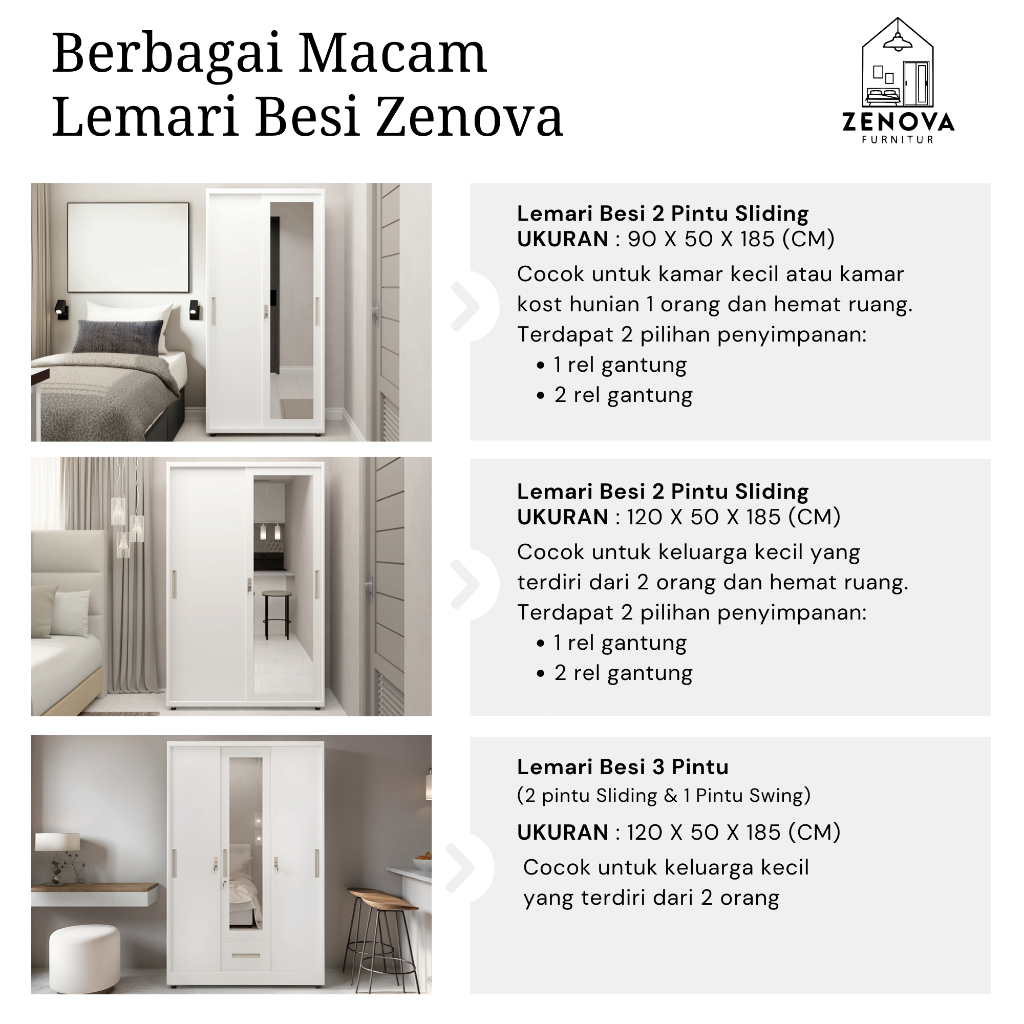 Berbagai Macam Lemari Besi Zenova

ZENOVA
FURNITUR

Lemari Besi 2 Pintu Sliding
UKURAN : 90 X 50 X 185 (CM)
Cocok untuk kamar kecil atau kamar kost hunian 1 orang dan hemat ruang.
Terdapat 2 pilihan penyimpanan:
• 1 rel gantung
• 2 rel gantung

Lemari Besi 2 Pintu Sliding
UKURAN : 120 X 50 X 185 (CM)
Cocok untuk keluarga kecil yang terdiri dari 2 orang dan hemat ruang.
Terdapat 2 pilihan penyimpanan:
• 1 rel gantung
• 2 rel gantung

Lemari Besi 3 Pintu
(2 pintu Sliding & 1 Pintu Swing)
UKURAN : 120 X 50 X 185 (CM)
Cocok untuk keluarga kecil yang terdiri dari 2 orang